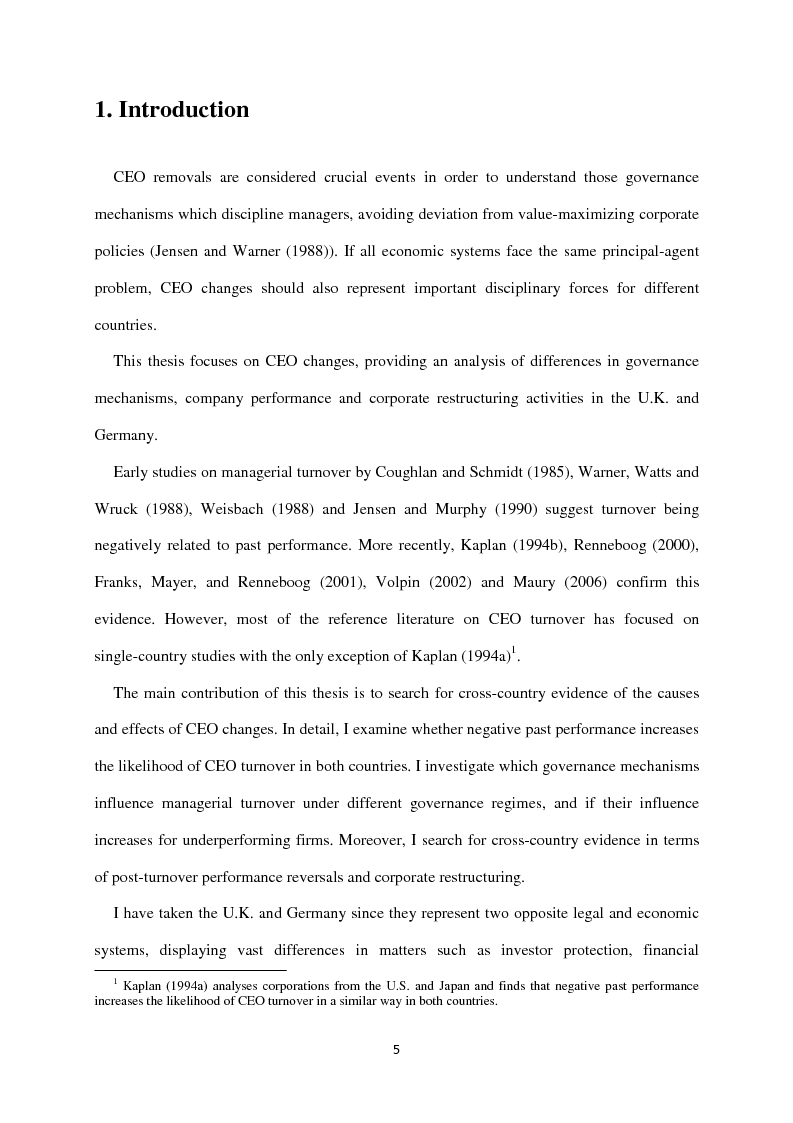 1. Introduction

CEO removals are considered crucial events in order to understand those governance mechanisms which discipline managers, avoiding deviation from value-maximizing corporate policies (Jensen and Warner (1988)). If all economic systems face the same principal-agent problem, CEO changes should also represent important disciplinary forces for different countries.

This thesis focuses on CEO changes, providing an analysis of differences in governance mechanisms, company performance and corporate restructuring activities in the U.K. and Germany.

Early studies on managerial turnover by Coughlan and Schmidt (1985), Warner, Watts and Wruck (1988), Weisbach (1988) and Jensen and Murphy (1990) suggest turnover being negatively related to past performance. More recently, Kaplan (1994b), Renneboog (2000), Franks, Mayer, and Renneboog (2001), Volpin (2002) and Maury (2006) confirm this evidence. However, most of the reference literature on CEO turnover has focused on single-country studies with the only exception of Kaplan (1994a)$^1$.

The main contribution of this thesis is to search for cross-country evidence of the causes and effects of CEO changes. In detail, I examine whether negative past performance increases the likelihood of CEO turnover in both countries. I investigate which governance mechanisms influence managerial turnover under different governance regimes, and if their influence increases for underperforming firms. Moreover, I search for cross-country evidence in terms of post-turnover performance reversals and corporate restructuring.

I have taken the U.K. and Germany since they represent two opposite legal and economic systems, displaying vast differences in matters such as investor protection, financial

$^1$ Kaplan (1994a) analyses corporations from the U.S. and Japan and finds that negative past performance increases the likelihood of CEO turnover in a similar way in both countries.

5